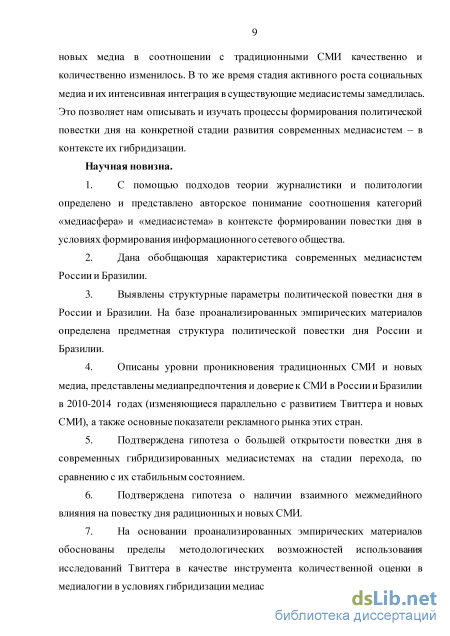 9

новых медиа в соотношении с традиционными СМИ качественно и количественно изменилось. В то же время стадия активного роста социальных медиа и их интенсивная интеграция в существующие медиасистемы замедлилась. Это позволяет нам описывать и изучать процессы формирования политической повестки дня на конкретной стадии развития современных медиасистем – в контексте их гибридизации.

Научная новизна.

1. С помощью подходов теории журналистики и политологии определено и представлено авторское понимание соотношения категорий «медиасфера» и «медиасистема» в контексте формировании повестки дня в условиях формирования информационного сетевого общества.

2. Дана обобщающая характеристика современных медиасистем России и Бразилии.

3. Выявлены структурные параметры политической повестки дня в России и Бразилии. На базе проанализированных эмпирических материалов определена предметная структура политической повестки дня России и Бразилии.

4. Описаны уровни проникновения традиционных СМИ и новых медиа, представлены медиапредпочтения и доверие к СМИ в России и Бразилии в 2010-2014 годах (изменяющиеся параллельно с развитием Твиттера и новых СМИ), а также основные показатели рекламного рынка этих стран.

5. Подтверждена гипотеза о большей открытости повестки дня в современных гибридизированных медиасистемах на стадии перехода, по сравнению с их стабильным состоянием.

6. Подтверждена гипотеза о наличии взаимного межмедийного влияния на повестку дня радиционных и новых СМИ.

7. На основании проанализированных эмпирических материалов обоснованы пределы методологических возможностей использования исследований Твиттера в качестве инструмента количественной оценки в медиалогии в условиях гибридизации медиас

dsLib.net
библиотека диссертаций